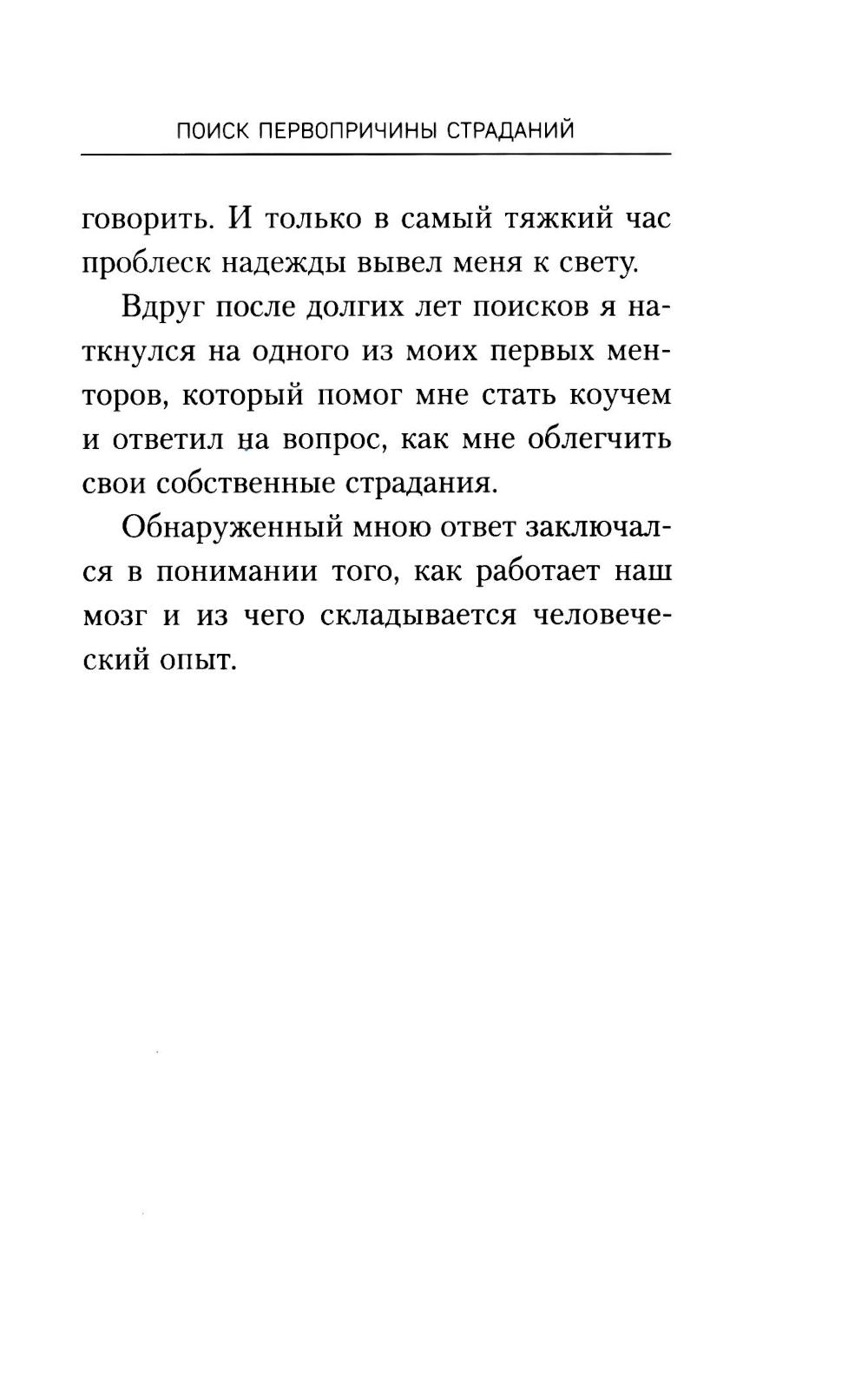 ПОИСК ПЕРВОПРИЧИНЫ СТРАДАНИЙ

говорить. И только в самый тяжкий час проблеск надежды вывел меня к свету.

Вдруг после долгих лет поисков я наткнулся на одного из моих первых менторов, который помог мне стать коучем и ответил на вопрос, как мне облегчить свои собственные страдания.

Обнаруженный мною ответ заключался в понимании того, как работает наш мозг и из чего складывается человеческий опыт.